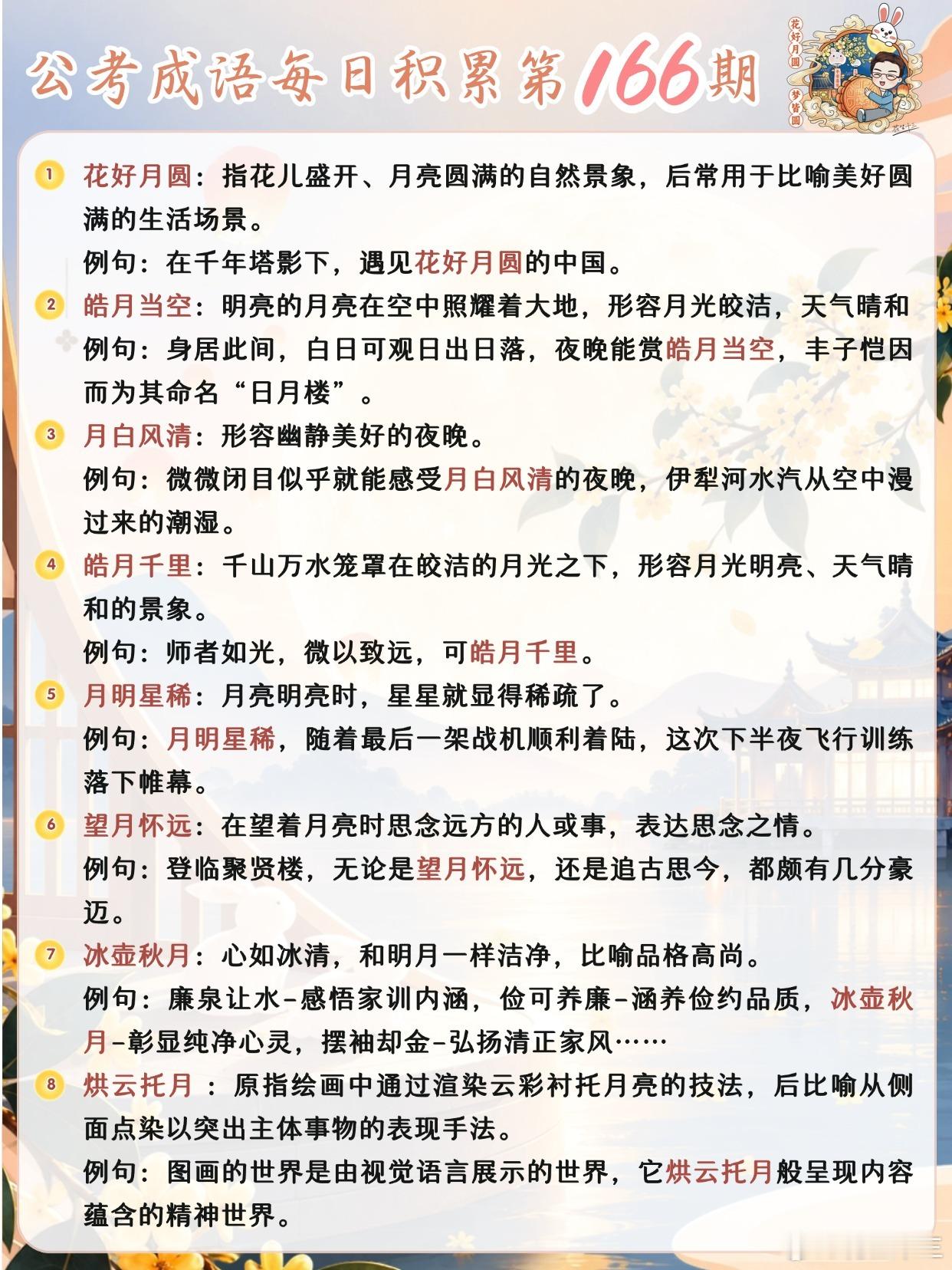 公考成语每日积累第166期

花好月圆

梦皆圆

1 花好月圆：指花儿盛开、月亮圆满的自然景象，后常用于比喻美好圆满的生活场景。
例句：在千年塔影下，遇见花好月圆的中国。

2 皓月当空：明亮的月亮在空中照耀着大地，形容月光皎洁，天气晴和
例句：身居此间，白日可观日出日落，夜晚能赏皓月当空，丰子恺因而为其命名“日月楼”。

3 月白风清：形容幽静美好的夜晚。
例句：微微闭目似乎就能感受月白风清的夜晚，伊犁河水汽从空中漫过来的潮湿。

4 皓月千里：千山万水笼罩在皎洁的月光之下，形容月光明亮、天气晴和的景象。
例句：师者如光，微以致远，可皓月千里。

5 月明星稀：月亮明亮时，星星就显得稀疏了。
例句：月明星稀，随着最后一架战机顺利着陆，这次下半夜飞行训练落下帷幕。

6 望月怀远：在望着月亮时思念远方的人或事，表达思念之情。
例句：登临聚贤楼，无论是望月怀远，还是追古思今，都颇有几分豪迈。

7 冰壶秋月：心如冰清，和明月一样洁净，比喻品格高尚。
例句：廉泉让水-感悟家训内涵，俭可养廉-涵养俭约品质，冰壶秋月-彰显纯净心灵，摆袖却金-弘扬清正家风……

8 烘云托月 ：原指绘画中通过渲染云彩衬托月亮的技法，后比喻从侧面点染以突出主体事物的表现手法。
例句：图画的世界是由视觉语言展示的世界，它烘云托月般呈现内容蕴含的精神世界。